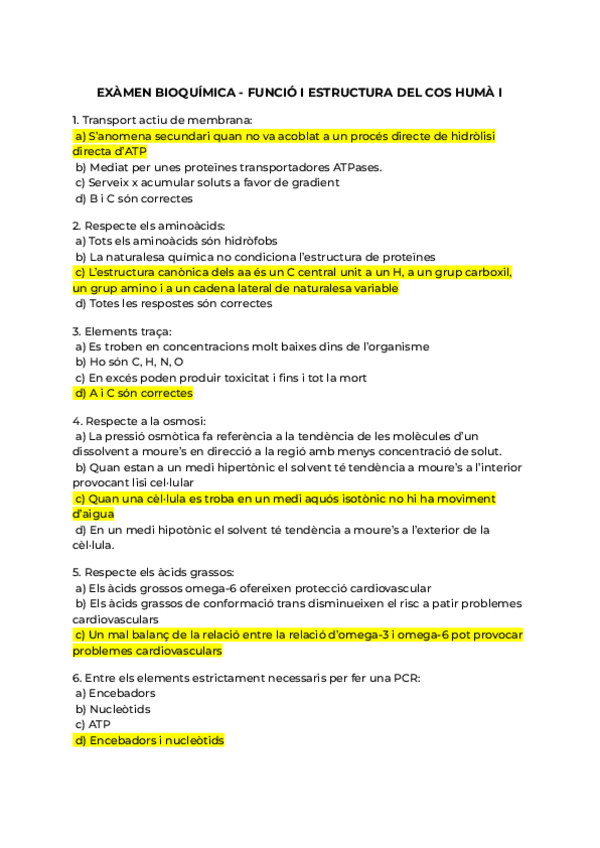 EXÀMEN BIOQUÍMICA - FUNCIÓ I ESTRUCTURA DEL COS HUMÀ I

1. Transport actiu de membrana:
a) S'anomena secundari quan no va acoblat a un procés directe de hidròlisi directa d'ATP
b) Mediat per unes proteïnes transportadores ATPases.
c) Serveix x acumular soluts a favor de gradient
d) B i C són correctes

2. Respecte els aminoàcids:
a) Tots els aminoàcids són hidròfobs
b) La naturalesa química no condiciona l'estructura de proteïnes
c) L'estructura canònica dels aa és un C central unit a un H, a un grup carboxil, un grup amino i a un cadena lateral de naturalesa variable
d) Totes les respostes són correctes

3. Elements traça:
a) Es troben en concentracions molt baixes dins de l'organisme
b) Ho són C, H, N, O
c) En excés poden produir toxicitat i fins i tot la mort
d) A i C són correctes

4. Respecte a la osmosi:
a) La pressió osmòtica fa referència a la tendència de les molècules d'un dissolvent a moure's en direcció a la regió amb menys concentració de solut.
b) Quan estan a un medi hipertònic el solvent té tendència a moure's a l'interior provocant lisi cel·lular
c) Quan una cèl·lula es troba en un medi aquós isotònic no hi ha moviment d'aigua
d) En un medi hipotònic el solvent té tendència a moure's a l'exterior de la cèl·lula.

5. Respecte els àcids grassos:
a) Els àcids grossos omega-6 ofereixen protecció cardiovascular
b) Els àcids grassos de conformació trans disminueixen el risc a patir problemes cardiovasculars
c) Un mal balanç de la relació entre la relació d'omega-3 i omega-6 pot provocar problemes cardiovasculars

6. Entre els elements estrictament necessaris per fer una PCR:
a) Encebadors
b) Nucleòtids
c) ATP
d) Encebadors i nucleòtids